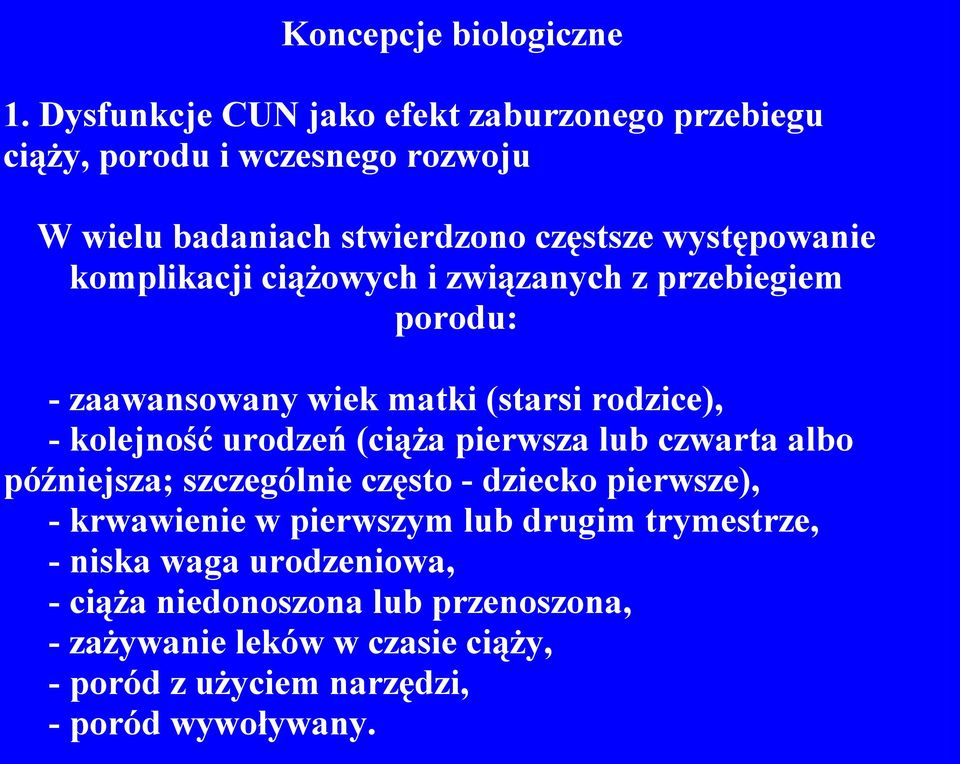 Koncepcje biologiczne

1. Dysfunkcje CUN jako efekt zaburzonego przebiegu ciąży, porodu i wczesnego rozwoju

W wielu badaniach stwierdzono częstsze występowanie komplikacji ciążowych i związanych z przebiegiem porodu:

- zaawansowany wiek matki (starsi rodzice),
- kolejność urodzeń (ciąża pierwsza lub czwarta albo późniejsza; szczególnie często - dziecko pierwsze),
- krwawienie w pierwszym lub drugim trymestrze,
- niska waga urodzeniowa,
- ciąża niedonoszona lub przenoszona,
- zażywanie leków w czasie ciąży,
- poród z użyciem narzędzi,
- poród wywoływany.